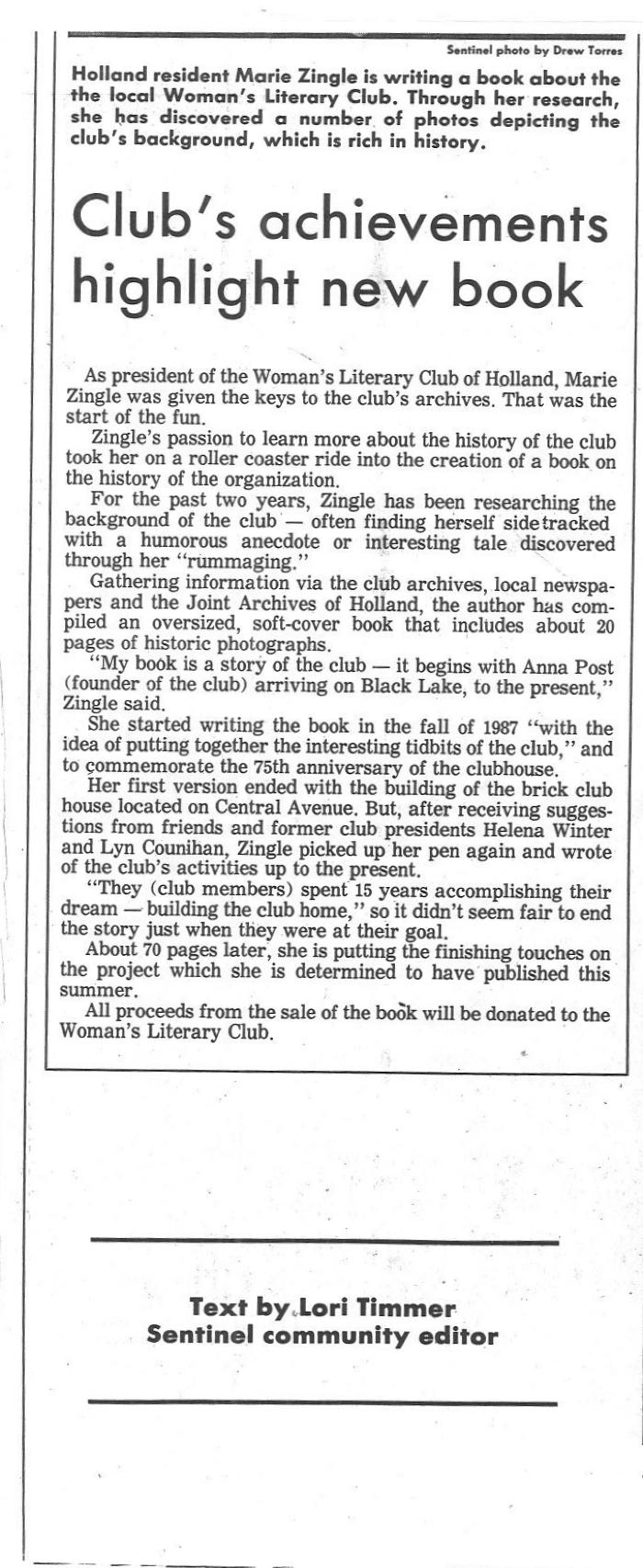 Sentinel photo by Drew Torres

Holland resident Marie Zingle is writing a book about the the local Woman's Literary Club. Through her research, she has discovered a number of photos depicting the club's background, which is rich in history.

Club's achievements highlight new book

As president of the Woman's Literary Club of Holland, Marie Zingle was given the keys to the club's archives. That was the start of the fun.

Zingle's passion to learn more about the history of the club took her on a roller coaster ride into the creation of a book on the history of the organization.

For the past two years, Zingle has been researching the background of the club — often finding herself sidetracked with a humorous anecdote or interesting tale discovered through her "rummaging."

Gathering information via the club archives, local newspapers and the Joint Archives of Holland, the author has compiled an oversized, soft-cover book that includes about 20 pages of historic photographs.

"My book is a story of the club — it begins with Anna Post (founder of the club) arriving on Black Lake, to the present," Zingle said.

She started writing the book in the fall of 1987 "with the idea of putting together the interesting tidbits of the club," and to commemorate the 75th anniversary of the clubhouse.

Her first version ended with the building of the brick club house located on Central Avenue. But, after receiving suggestions from friends and former club presidents Helena Winter and Lyn Counihan, Zingle picked up her pen again and wrote of the club's activities up to the present.

"They (club members) spent 15 years accomplishing their dream — building the club home," so it didn't seem fair to end the story just when they were at their goal.

About 70 pages later, she is putting the finishing touches on the project which she is determined to have published this summer.

All proceeds from the sale of the book will be donated to the Woman's Literary Club.

Text by Lori Timmer
Sentinel community editor